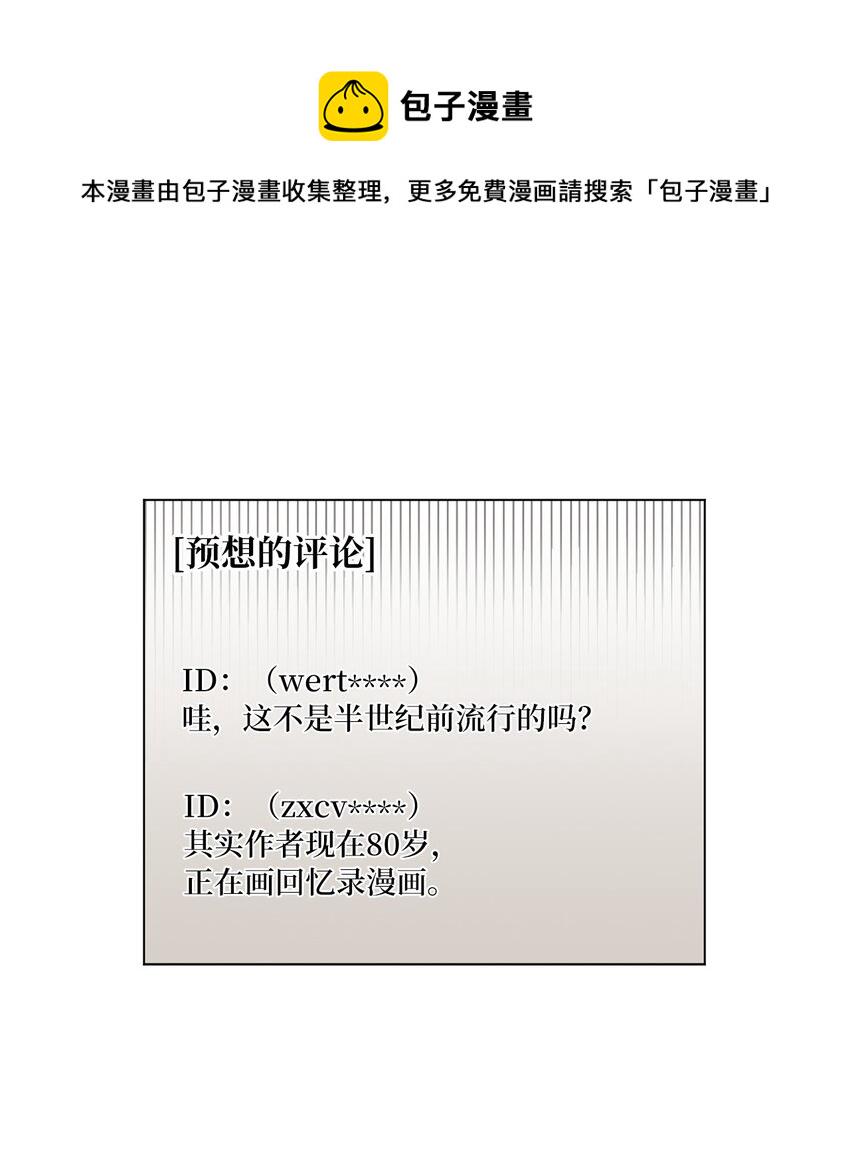 包子漫畫

本漫畫由包子漫畫收集整理，更多免費漫画請搜索「包子漫畫」

[预想的评论]

ID：（wert****）
哇，这不是半世纪前流行的吗?

ID：（zxcv****）
其实作者现在80岁，
正在画回忆录漫画。